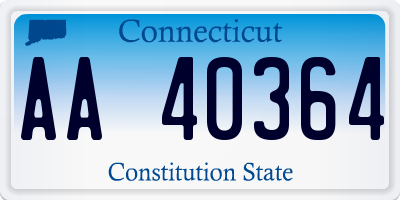 Connecticut

AA 40364

Constitution State